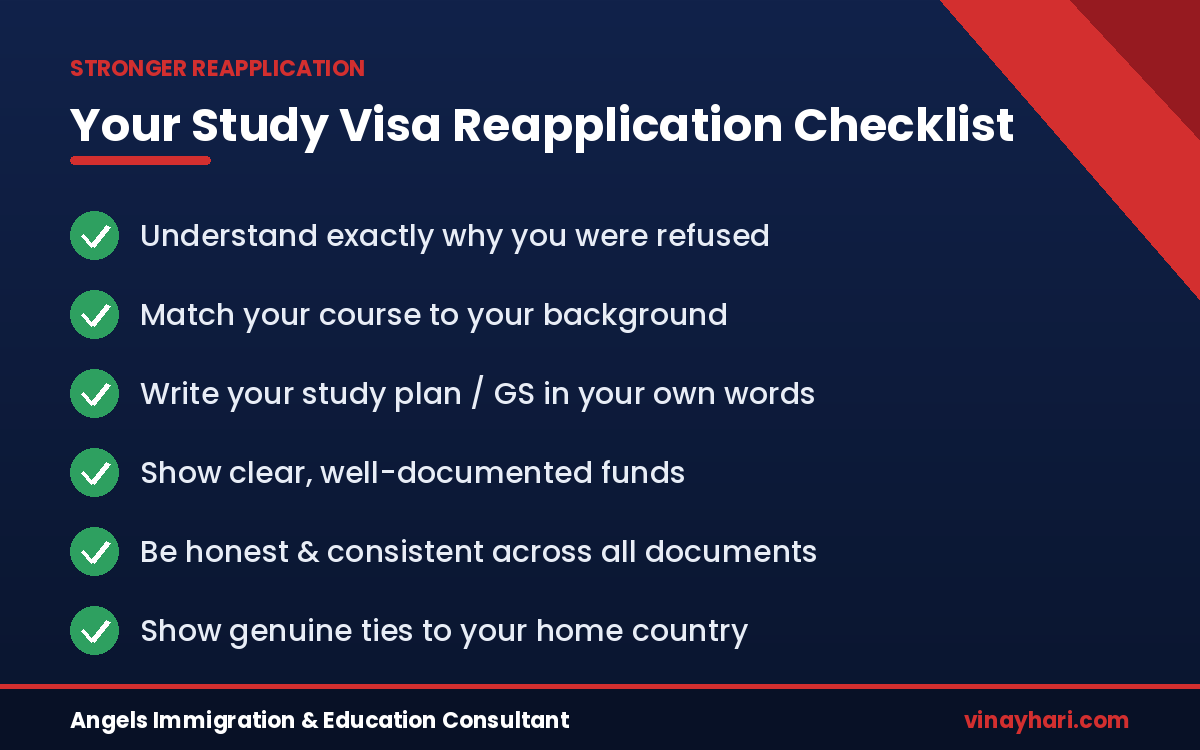 STRONGER REAPPLICATION

Your Study Visa Reapplication Checklist

Understand exactly why you were refused

Match your course to your background

Write your study plan / GS in your own words

Show clear, well-documented funds

Be honest & consistent across all documents

Show genuine ties to your home country

Angels Immigration & Education Consultant

vinayhari.com